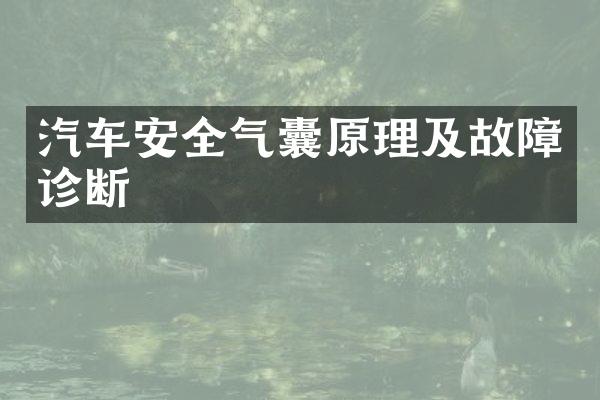 汽车安全气囊原理及故障诊断